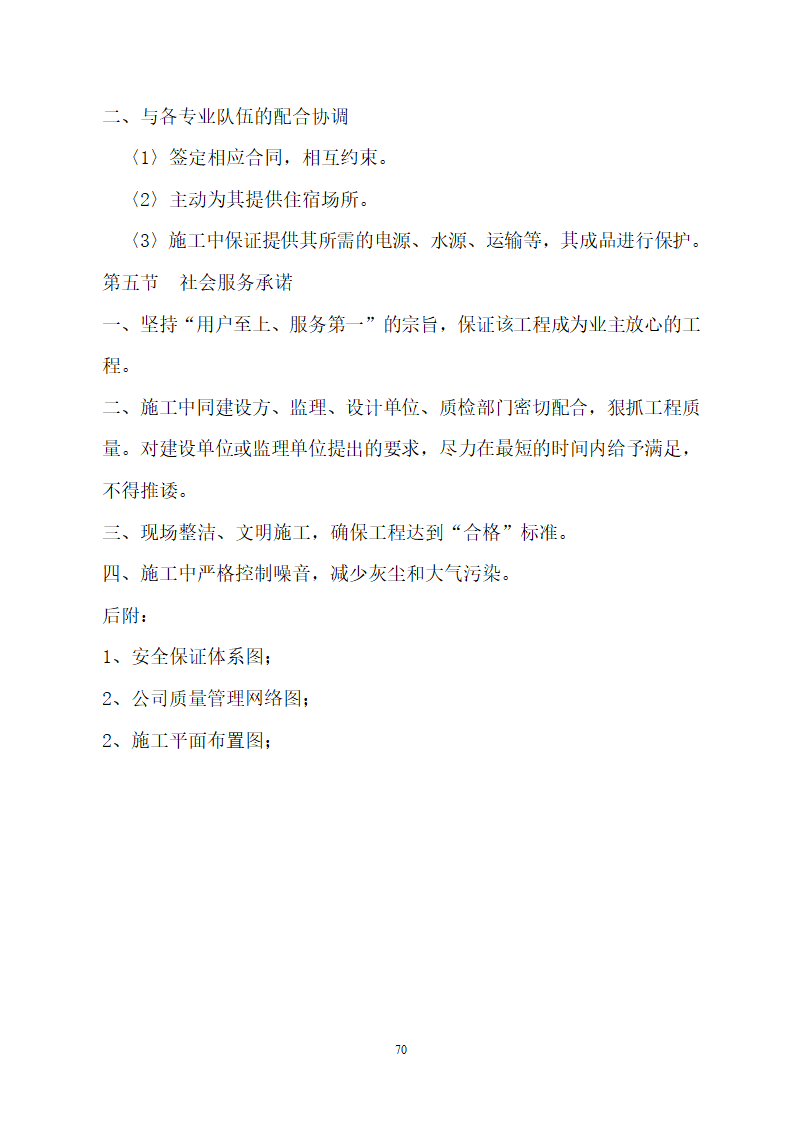 二、与各专业队伍的配合协调

〈1〉签定相应合同，相互约束。

〈2〉主动为其提供住宿场所。

〈3〉施工中保证提供其所需的电源、水源、运输等，其成品进行保护。

第五节　社会服务承诺

一、坚持“用户至上、服务第一”的宗旨，保证该工程成为业主放心的工程。

二、施工中同建设方、监理、设计单位、质检部门密切配合，狠抓工程质量。对建设单位或监理单位提出的要求，尽力在最短的时间内给予满足，不得推诿。

三、现场整洁、文明施工，确保工程达到“合格”标准。

四、施工中严格控制噪音，减少灰尘和大气污染。

后附：

1、安全保证体系图；

2、公司质量管理网络图；

2、施工平面布置图；

70